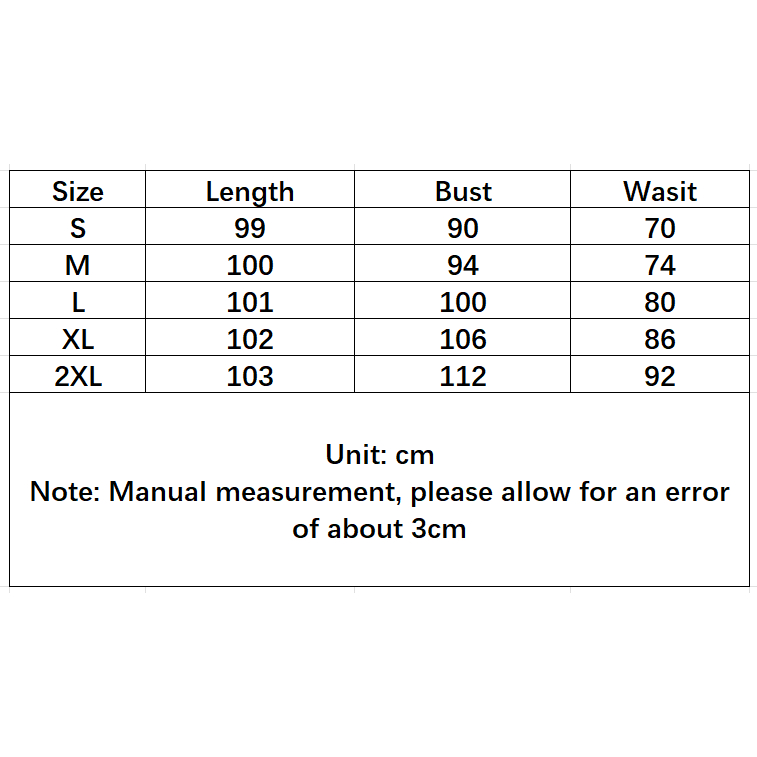 | Size | Length | Bust | Wasit |
|---|---|---|---|
| S | 99 | 90 | 70 |
| M | 100 | 94 | 74 |
| L | 101 | 100 | 80 |
| XL | 102 | 106 | 86 |
| 2XL | 103 | 112 | 92 |

Unit: cm
Note: Manual measurement, please allow for an error of about 3cm